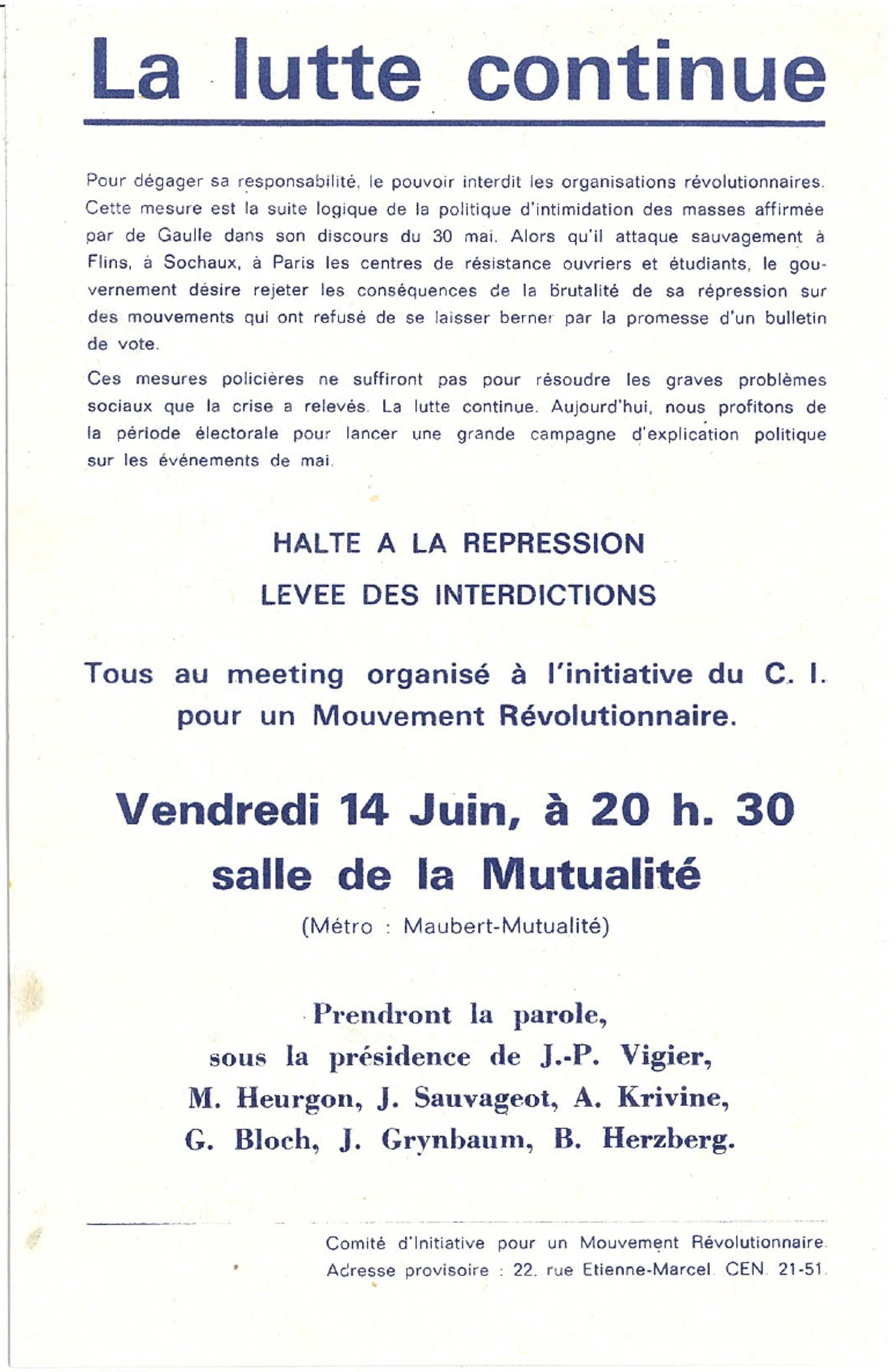 La lutte continue

Pour dégager sa responsabilité, le pouvoir interdit les organisations révolutionnaires. Cette mesure est la suite logique de la politique d'intimidation des masses affirmée par de Gaulle dans son discours du 30 mai. Alors qu'il attaque sauvagement à Flins, à Sochaux, à Paris les centres de résistance ouvriers et étudiants, le gouvernement désire rejeter les conséquences de la brutalité de sa répression sur des mouvements qui ont refusé de se laisser berner par la promesse d'un bulletin de vote.

Ces mesures policières ne suffiront pas pour résoudre les graves problèmes sociaux que la crise a relevés. La lutte continue. Aujourd'hui, nous profitons de la période électorale pour lancer une grande campagne d'explication politique sur les événements de mai.

HALTE A LA REPRESSION

LEVEE DES INTERDICTIONS

Tous au meeting organisé à l'initiative du C. I. pour un Mouvement Révolutionnaire.

Vendredi 14 Juin, à 20 h. 30

salle de la Mutualité

(Métro : Maubert-Mutualité)

Prendront la parole, sous la présidence de J.-P. Vigier, M. Heurgon, J. Sauvageot, A. Krivine, G. Bloch, J. Grynbaum, B. Herzberg.

Comité d'Initiative pour un Mouvement Révolutionnaire.
Adresse provisoire : 22, rue Etienne-Marcel. CEN. 21-51.